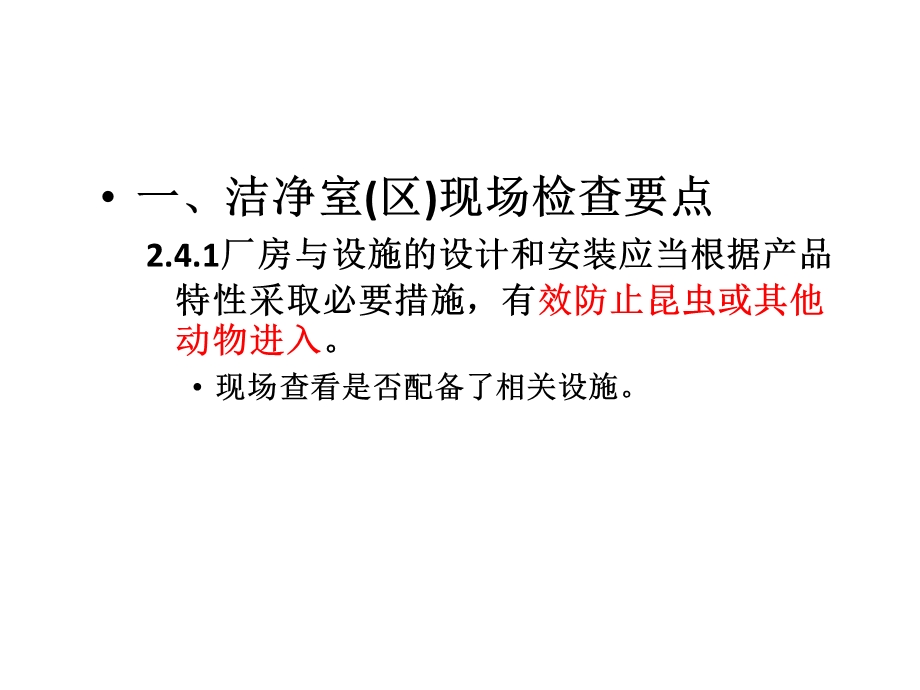 • 一、洁净室(区)现场检查要点

2.4.1厂房与设施的设计和安装应当根据产品特性采取必要措施，有效防止昆虫或其他动物进入。

• 现场查看是否配备了相关设施。